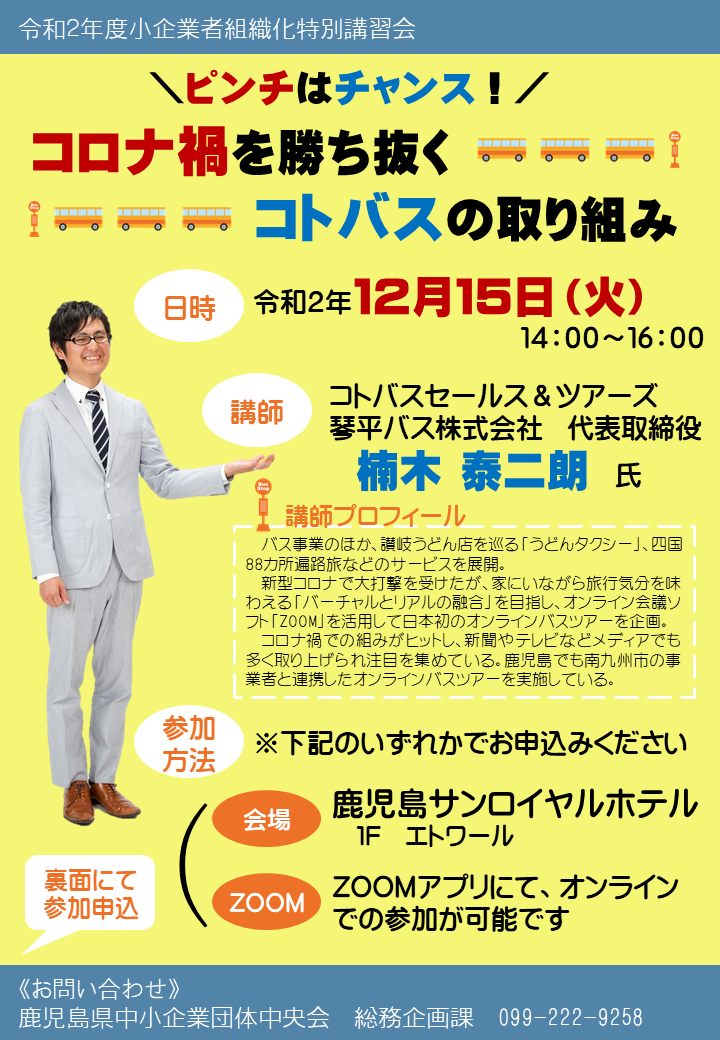 令和2年度小企業者組織化特別講習会

＼ピンチはチャンス！／

コロナ禍を勝ち抜く

コトバスの取り組み

日時　令和2年12月15日（火）
14：00～16：00

講師　コトバスセールス＆ツアーズ
琴平バス株式会社　代表取締役
楠木　泰二朗　氏

講師プロフィール

バス事業のほか、讃岐うどん店を巡る「うどんタクシー」、四国88カ所遍路旅などのサービスを展開。
新型コロナで大打撃を受けたが、家にいながら旅行気分を味わえる「バーチャルとリアルの融合」を目指し、オンライン会議ソフト「ZOOM」を活用して日本初のオンラインバスツアーを企画。
コロナ禍での組みがヒットし、新聞やテレビなどメディアでも多く取り上げられ注目を集めている。鹿児島でも南九州市の事業者と連携したオンラインバスツアーを実施している。

参加方法　※下記のいずれかでお申込みください

会場　鹿児島サンロイヤルホテル
1F　エトワール

ZOOM　ZOOMアプリにて、オンラインでの参加が可能です

裏面にて参加申込

《お問い合わせ》
鹿児島県中小企業団体中央会　総務企画課　099-222-9258